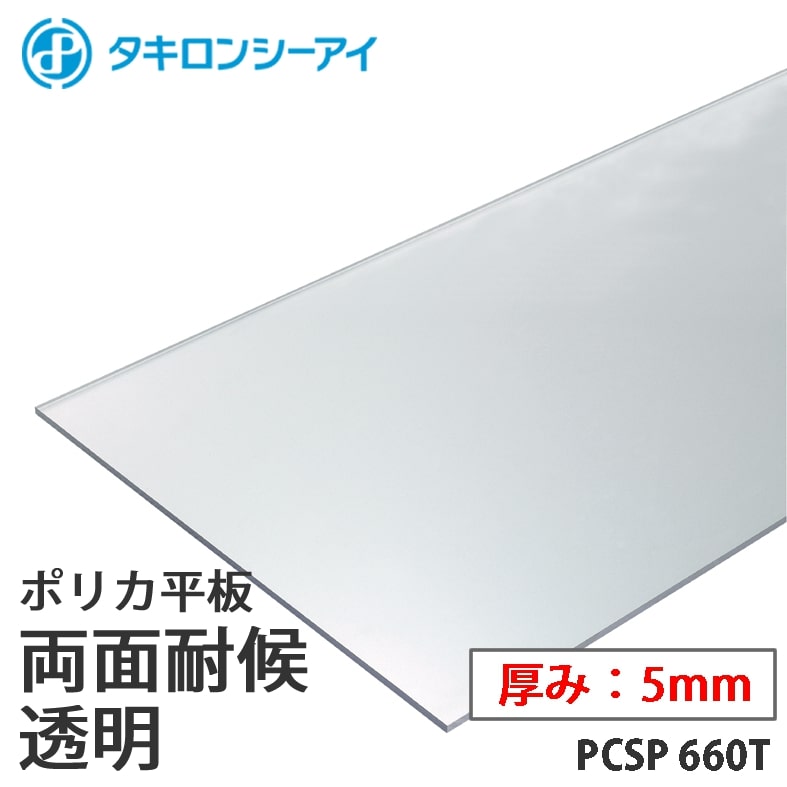 タキロンシーアイ

ポリカ平板
両面耐候
透明

厚み：5mm

PCSP 660T